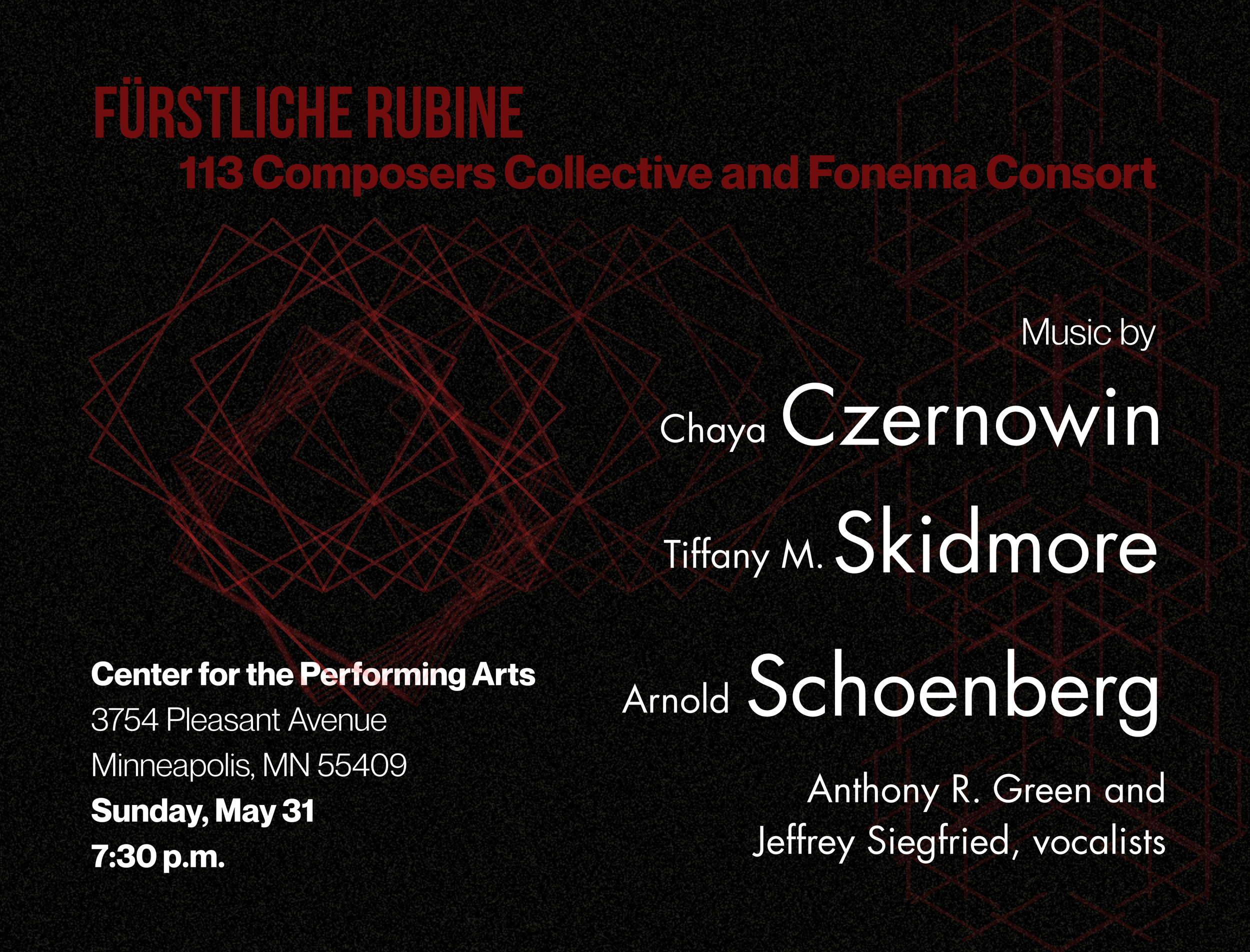 FÜRSTLICHE RUBINE
113 Composers Collective and Fonema Consort

Music by

Chaya Czernowin

Tiffany M. Skidmore

Arnold Schoenberg

Anthony R. Green and
Jeffrey Siegfried, vocalists

Center for the Performing Arts
3754 Pleasant Avenue
Minneapolis, MN 55409
Sunday, May 31
7:30 p.m.